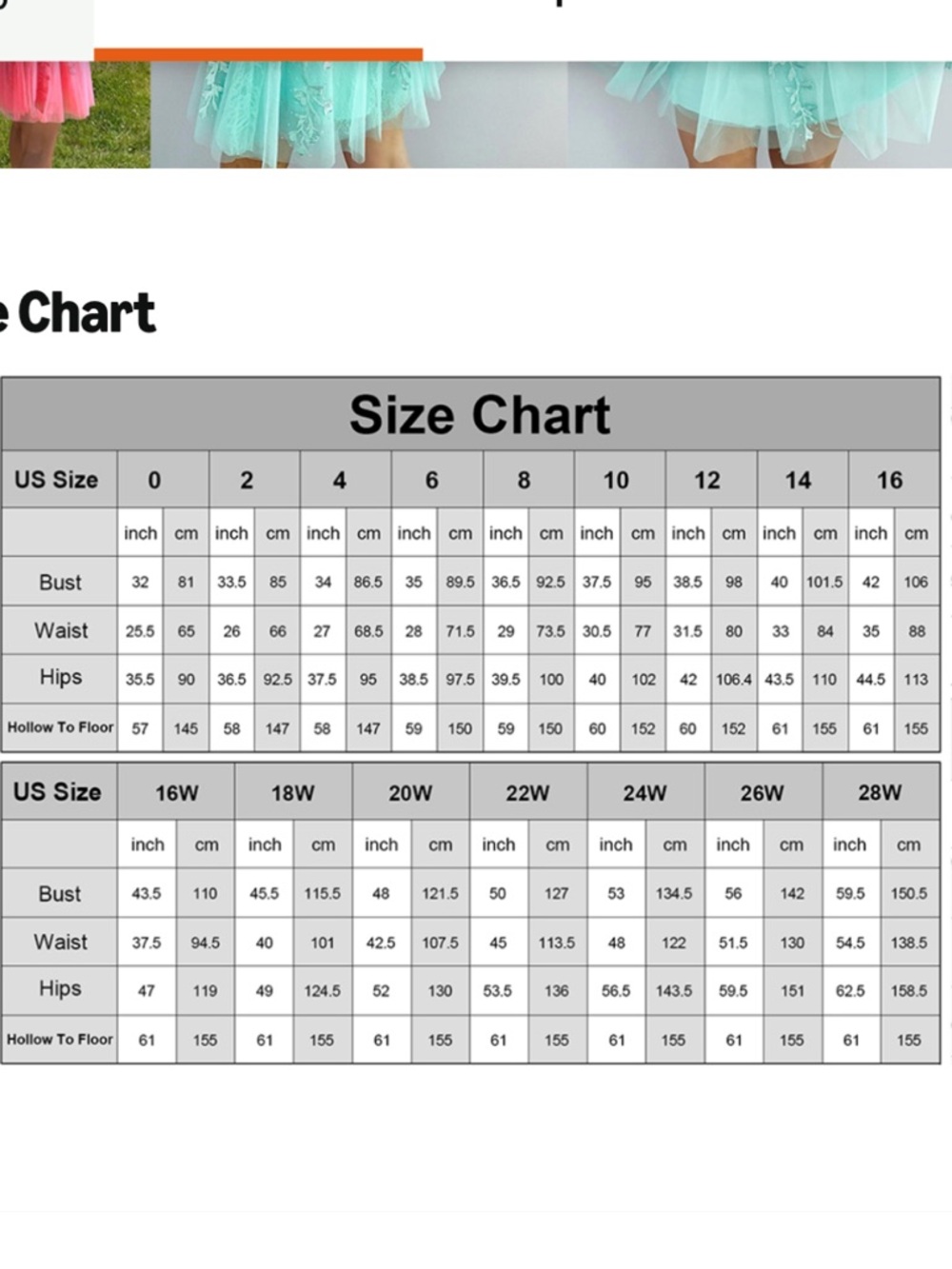 e Chart

Size Chart

| US Size | 0 | | 2 | | 4 | | 6 | | 8 | | 10 | | 12 | | 14 | | 16 | |
|---|---|---|---|---|---|---|---|---|---|---|---|---|---|---|---|---|---|---|
| | inch | cm | inch | cm | inch | cm | inch | cm | inch | cm | inch | cm | inch | cm | inch | cm | inch | cm |
| Bust | 32 | 81 | 33.5 | 85 | 34 | 86.5 | 35 | 89.5 | 36.5 | 92.5 | 37.5 | 95 | 38.5 | 98 | 40 | 101.5 | 42 | 106 |
| Waist | 25.5 | 65 | 26 | 66 | 27 | 68.5 | 28 | 71.5 | 29 | 73.5 | 30.5 | 77 | 31.5 | 80 | 33 | 84 | 35 | 88 |
| Hips | 35.5 | 90 | 36.5 | 92.5 | 37.5 | 95 | 38.5 | 97.5 | 39.5 | 100 | 40 | 102 | 42 | 106.4 | 43.5 | 110 | 44.5 | 113 |
| Hollow To Floor | 57 | 145 | 58 | 147 | 58 | 147 | 59 | 150 | 59 | 150 | 60 | 152 | 60 | 152 | 61 | 155 | 61 | 155 |

| US Size | 16W | | 18W | | 20W | | 22W | | 24W | | 26W | | 28W | |
|---|---|---|---|---|---|---|---|---|---|---|---|---|---|---|
| | inch | cm | inch | cm | inch | cm | inch | cm | inch | cm | inch | cm | inch | cm |
| Bust | 43.5 | 110 | 45.5 | 115.5 | 48 | 121.5 | 50 | 127 | 53 | 134.5 | 56 | 142 | 59.5 | 150.5 |
| Waist | 37.5 | 94.5 | 40 | 101 | 42.5 | 107.5 | 45 | 113.5 | 48 | 122 | 51.5 | 130 | 54.5 | 138.5 |
| Hips | 47 | 119 | 49 | 124.5 | 52 | 130 | 53.5 | 136 | 56.5 | 143.5 | 59.5 | 151 | 62.5 | 158.5 |
| Hollow To Floor | 61 | 155 | 61 | 155 | 61 | 155 | 61 | 155 | 61 | 155 | 61 | 155 | 61 | 155 |